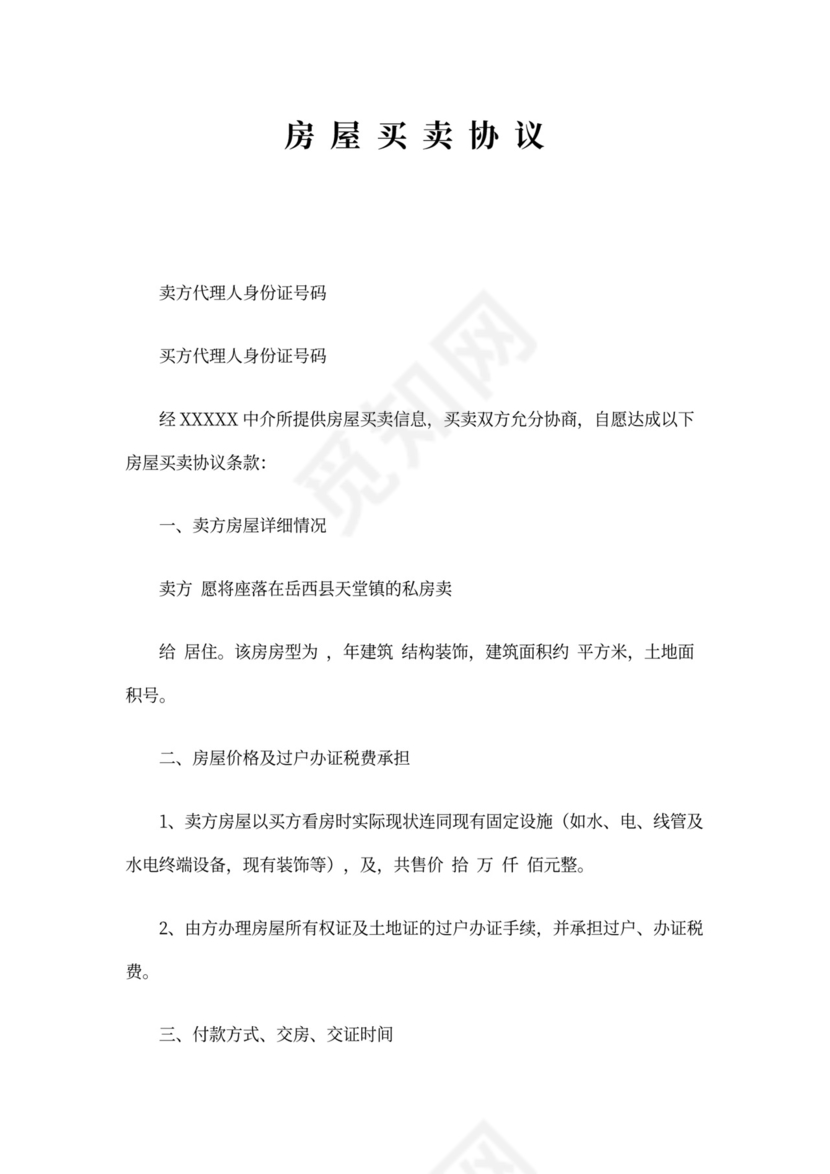 房屋买卖协议

卖方代理人身份证号码

买方代理人身份证号码

经 XXXXX 中介所提供房屋买卖信息，买卖双方允分协商，自愿达成以下房屋买卖协议条款：

一、卖方房屋详细情况

卖方 愿将座落在岳西县天堂镇的私房卖

给 居住。该房房型为 ，年建筑 结构装饰，建筑面积约 平方米，土地面积号。

二、房屋价格及过户办证税费承担

1、卖方房屋以买方看房时实际现状连同现有固定设施（如水、电、线管及水电终端设备，现有装饰等），及，共售价 拾 万 仟 佰元整。

2、由方办理房屋所有权证及土地证的过户办证手续，并承担过户、办证税费。

三、付款方式、交房、交证时间

觅知网